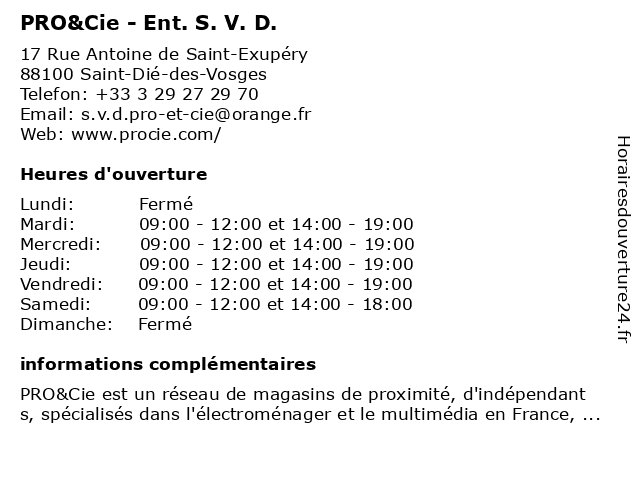 PRO&Cie - Ent. S. V. D.

17 Rue Antoine de Saint-Exupéry
88100 Saint-Dié-des-Vosges
Telefon: +33 3 29 27 29 70
Email: s.v.d.pro-et-cie@orange.fr
Web: www.procie.com/

Heures d'ouverture

| | |
|---|---|
| Lundi: | Fermé |
| Mardi: | 09:00 - 12:00 et 14:00 - 19:00 |
| Mercredi: | 09:00 - 12:00 et 14:00 - 19:00 |
| Jeudi: | 09:00 - 12:00 et 14:00 - 19:00 |
| Vendredi: | 09:00 - 12:00 et 14:00 - 19:00 |
| Samedi: | 09:00 - 12:00 et 14:00 - 18:00 |
| Dimanche: | Fermé |

informations complémentaires

PRO&Cie est un réseau de magasins de proximité, d'indépendant s, spécialisés dans l'électroménager et le multimédia en France, ...

Horairesdouverture24.fr